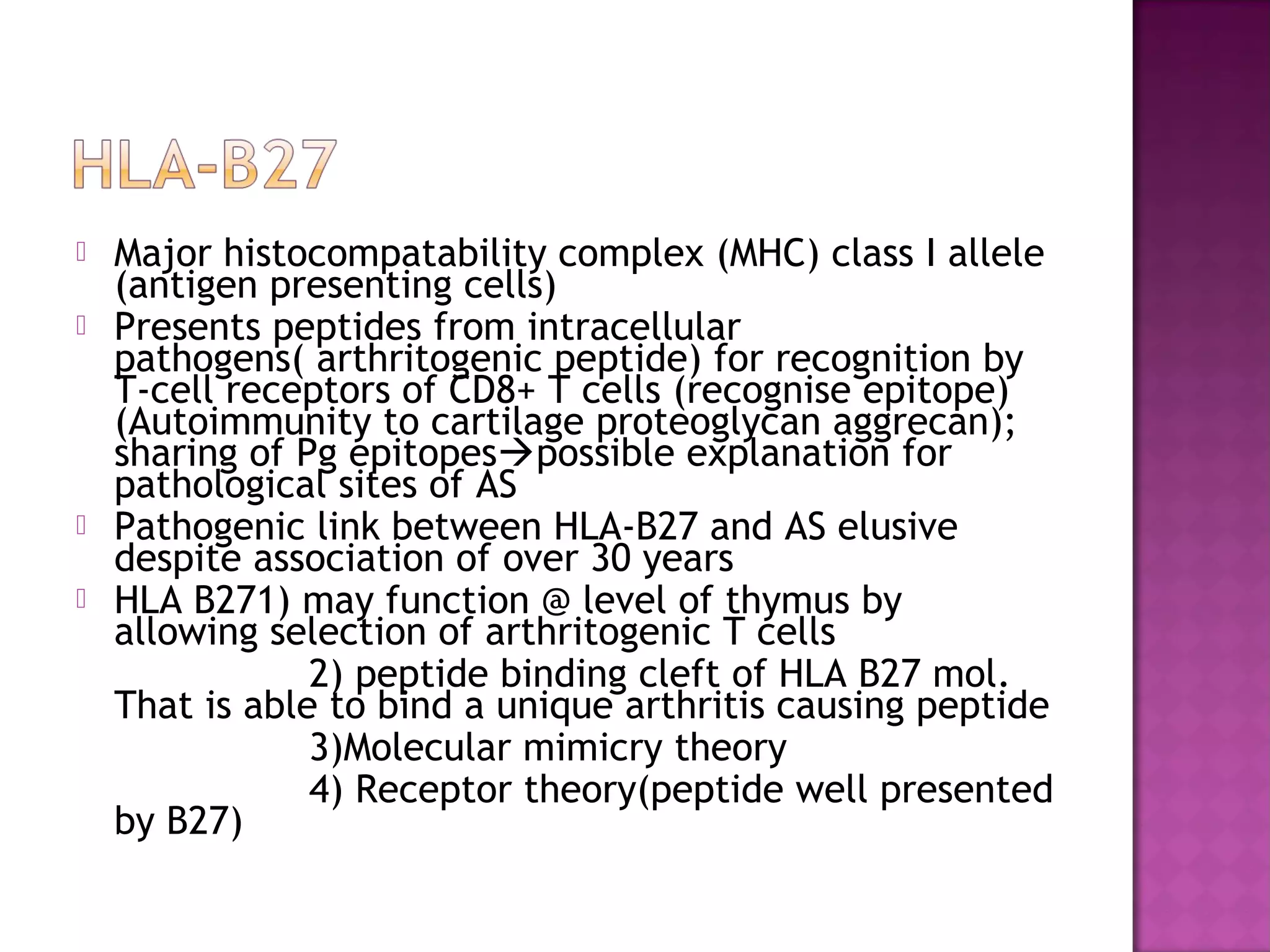 HLA-B27

Major histocompatability complex (MHC) class I allele (antigen presenting cells)

Presents peptides from intracellular pathogens( arthritogenic peptide) for recognition by T-cell receptors of CD8+ T cells (recognise epitope) (Autoimmunity to cartilage proteoglycan aggrecan); sharing of Pg epitopes→possible explanation for pathological sites of AS

Pathogenic link between HLA-B27 and AS elusive despite association of over 30 years

HLA B271) may function @ level of thymus by allowing selection of arthritogenic T cells

2) peptide binding cleft of HLA B27 mol. That is able to bind a unique arthritis causing peptide

3)Molecular mimicry theory

4) Receptor theory(peptide well presented by B27)